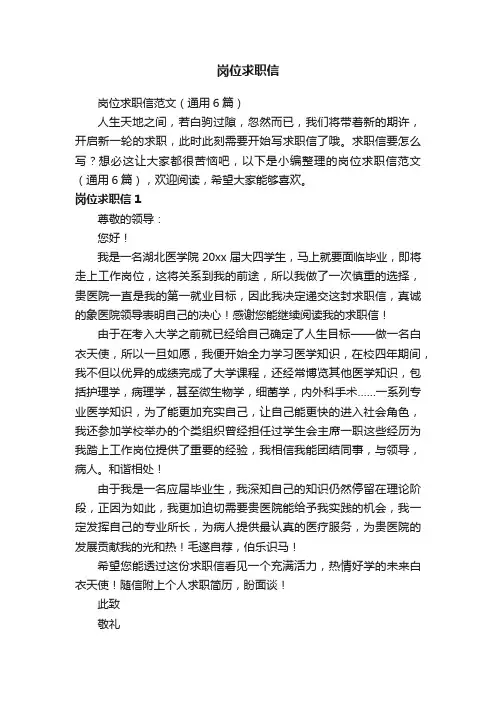 岗位求职信

岗位求职信范文（通用6篇）

人生天地之间，若白驹过隙，忽然而已，我们将带着新的期许，开启新一轮的求职，此时此刻需要开始写求职信了哦。求职信要怎么写？想必这让大家都很苦恼吧，以下是小编整理的岗位求职信范文（通用6篇），欢迎阅读，希望大家能够喜欢。

岗位求职信1

尊敬的领导：

您好！

我是一名湖北医学院20xx届大四学生，马上就要面临毕业，即将走上工作岗位，这将关系到我的前途，所以我做了一次慎重的选择，贵医院一直是我的第一就业目标，因此我决定递交这封求职信，真诚的象医院领导表明自己的决心！感谢您能继续阅读我的求职信！

由于在考入大学之前就已经给自己确定了人生目标——做一名白衣天使，所以一旦如愿，我便开始全力学习医学知识，在校四年期间，我不但以优异的成绩完成了大学课程，还经常博览其他医学知识，包括护理学，病理学，甚至微生物学，细菌学，内外科手术……一系列专业医学知识，为了能更加充实自己，让自己能更快的进入社会角色，我还参加学校举办的个类组织曾经担任过学生会主席一职这些经历为我踏上工作岗位提供了重要的经验，我相信我能团结同事，与领导，病人。和谐相处！

由于我是一名应届毕业生，我深知自己的知识仍然停留在理论阶段，正因为如此，我更加迫切需要贵医院能给予我实践的机会，我一定发挥自己的专业所长，为病人提供最认真的医疗服务，为贵医院的发展贡献我的光和热！毛遂自荐，伯乐识马！

希望您能透过这份求职信看见一个充满活力，热情好学的未来白衣天使！随信附上个人求职简历，盼面谈！

此致

敬礼